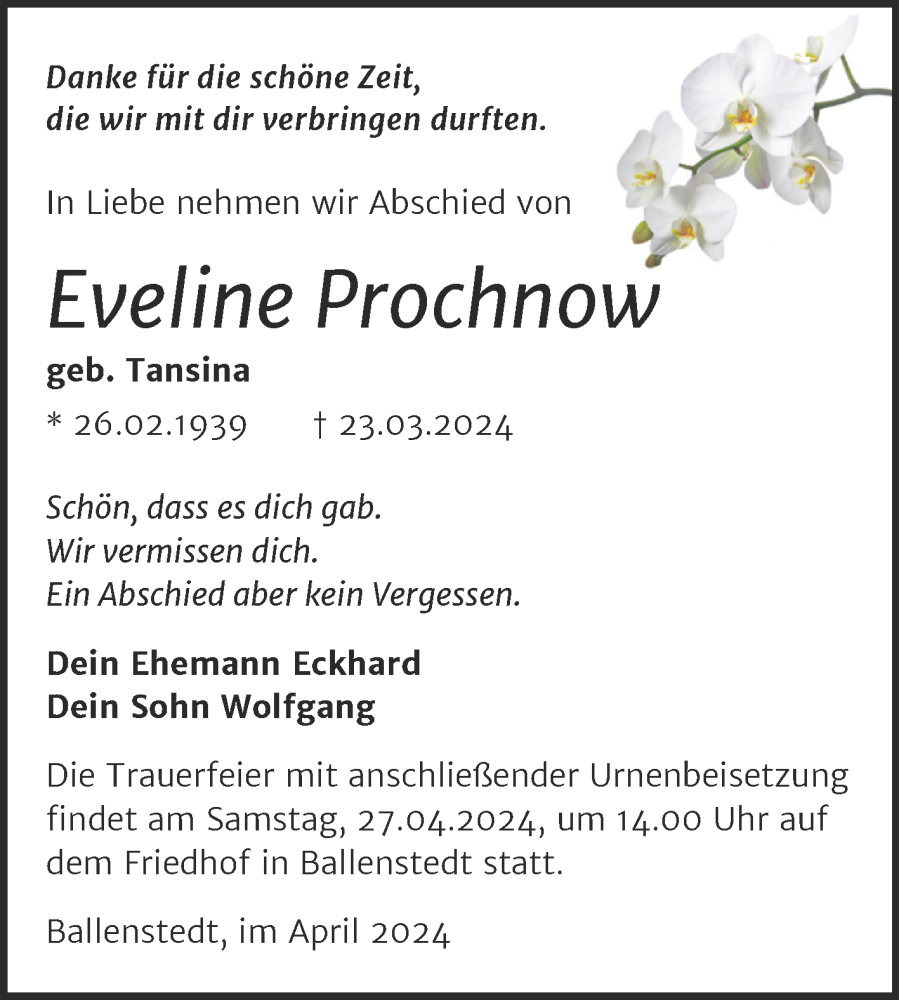 Danke für die schöne Zeit,
die wir mit dir verbringen durften.

In Liebe nehmen wir Abschied von

Eveline Prochnow

geb. Tansina

* 26.02.1939 † 23.03.2024

Schön, dass es dich gab.
Wir vermissen dich.
Ein Abschied aber kein Vergessen.

Dein Ehemann Eckhard
Dein Sohn Wolfgang

Die Trauerfeier mit anschließender Urnenbeisetzung findet am Samstag, 27.04.2024, um 14.00 Uhr auf dem Friedhof in Ballenstedt statt.

Ballenstedt, im April 2024